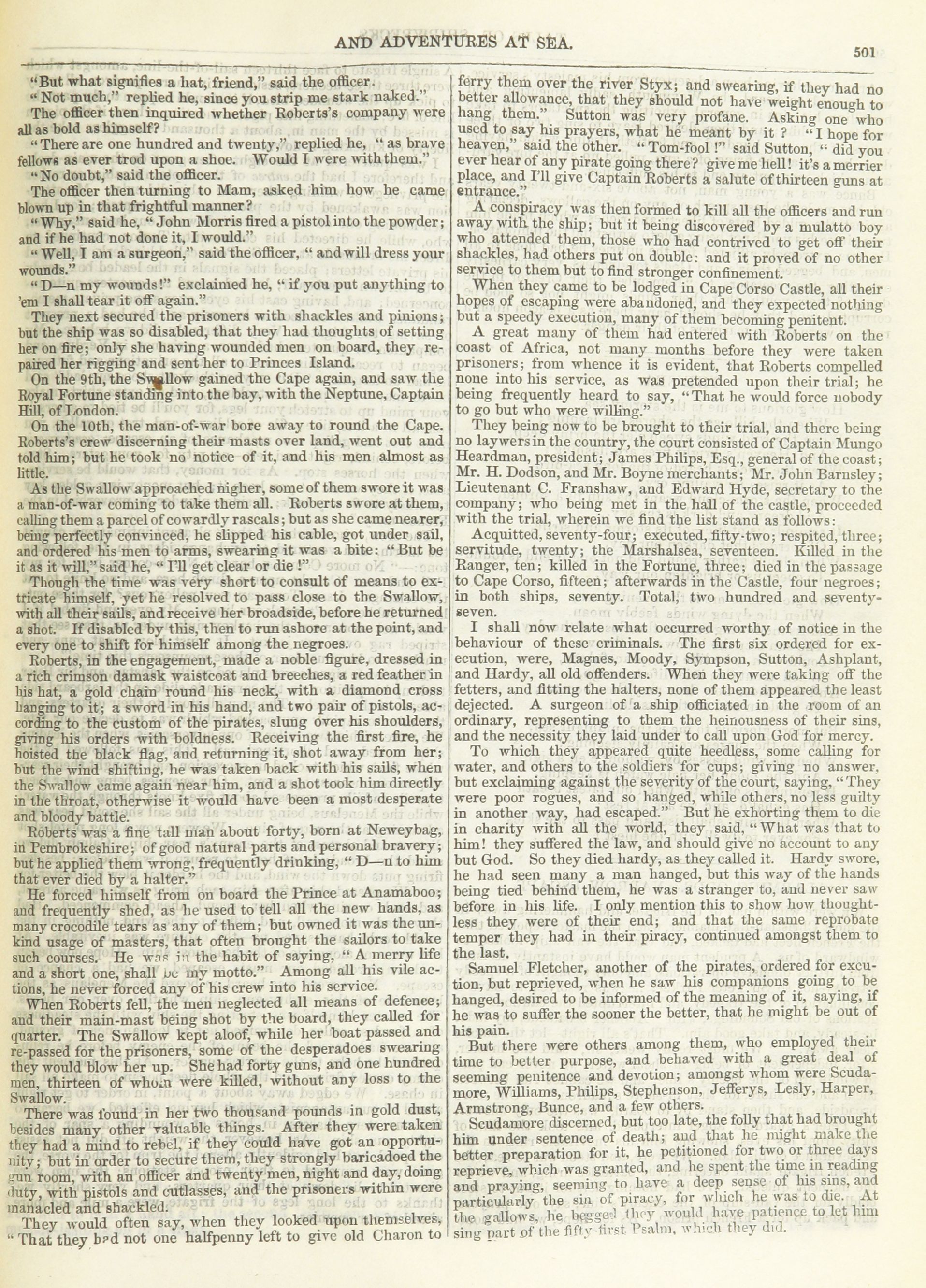 AND ADVENTURES AT SEA.

501

"But what signifies a hat, friend," said the officer.

"Not much," replied he, since you strip me stark naked."

The officer then inquired whether Roberts's company were all as bold as himself?

"There are one hundred and twenty," replied he, "as brave fellows as ever trod upon a shoe. Would I were with them."

"No doubt," said the officer.

The officer then turning to Mam, asked him how he came blown up in that frightful manner?

"Why," said he, "John Morris fired a pistol into the powder; and if he had not done it, I would."

"Well, I am a surgeon," said the officer, "and will dress your wounds."

"D—n my wounds!" exclaimed he, "if you put anything to 'em I shall tear it off again."

They next secured the prisoners with shackles and pinions; but the ship was so disabled, that they had thoughts of setting her on fire; only she having wounded men on board, they repaired her rigging and sent her to Princes Island.

On the 9th, the Swallow gained the Cape again, and saw the Royal Fortune standing into the bay, with the Neptune, Captain Hill, of London.

On the 10th, the man-of-war bore away to round the Cape. Roberts's crew discerning their masts over land, went out and told him; but he took no notice of it, and his men almost as little.

As the Swallow approached nigher, some of them swore it was a man-of-war coming to take them all. Roberts swore at them, calling them a parcel of cowardly rascals; but as she came nearer, being perfectly convinced, he slipped his cable, got under sail, and ordered his men to arms, swearing it was a bite: "But be it as it will," said he, "I'll get clear or die!"

Though the time was very short to consult of means to extricate himself, yet he resolved to pass close to the Swallow, with all their sails, and receive her broadside, before he returned a shot. If disabled by this, then to run ashore at the point, and every one to shift for himself among the negroes.

Roberts, in the engagement, made a noble figure, dressed in a rich crimson damask waistcoat and breeches, a red feather in his hat, a gold chain round his neck, with a diamond cross hanging to it; a sword in his hand, and two pair of pistols, according to the custom of the pirates, slung over his shoulders, giving his orders with boldness. Receiving the first fire, he hoisted the black flag, and returning it, shot away from her; but the wind shifting, he was taken back with his sails, when the Swallow came again near him, and a shot took him directly in the throat, otherwise it would have been a most desperate and bloody battle.

Roberts was a fine tall man about forty, born at Neweybag, in Pembrokeshire; of good natural parts and personal bravery; but he applied them wrong, frequently drinking, "D—n to him that ever died by a halter."

He forced himself from on board the Prince at Anamaboo; and frequently shed, as he used to tell all the new hands, as many crocodile tears as any of them; but owned it was the unkind usage of masters, that often brought the sailors to take such courses. He was in the habit of saying, "A merry life and a short one, shall be my motto." Among all his vile actions, he never forced any of his crew into his service.

When Roberts fell, the men neglected all means of defence; and their main-mast being shot by the board, they called for quarter. The Swallow kept aloof, while her boat passed and re-passed for the prisoners, some of the desperadoes swearing they would blow her up. She had forty guns, and one hundred men, thirteen of whom were killed, without any loss to the Swallow.

There was found in her two thousand pounds in gold dust, besides many other valuable things. After they were taken they had a mind to rebel, if they could have got an opportunity; but in order to secure them, they strongly baricadoed the gun room, with an officer and twenty men, night and day, doing duty, with pistols and cutlasses, and the prisoners within were manacled and shackled.

They would often say, when they looked upon themselves, "That they had not one halfpenny left to give old Charon to ferry them over the river Styx; and swearing, if they had no better allowance, that they should not have weight enough to hang them." Sutton was very profane. Asking one who used to say his prayers, what he meant by it? "I hope for heaven," said the other. "Tom-fool!" said Sutton, "did you ever hear of any pirate going there? give me hell! it's a merrier place, and I'll give Captain Roberts a salute of thirteen guns at entrance."

A conspiracy was then formed to kill all the officers and run away with the ship; but it being discovered by a mulatto boy who attended them, those who had contrived to get off their shackles, had others put on double: and it proved of no other service to them but to find stronger confinement.

When they came to be lodged in Cape Corso Castle, all their hopes of escaping were abandoned, and they expected nothing but a speedy execution, many of them becoming penitent.

A great many of them had entered with Roberts on the coast of Africa, not many months before they were taken prisoners; from whence it is evident, that Roberts compelled none into his service, as was pretended upon their trial; he being frequently heard to say, "That he would force nobody to go but who were willing."

They being now to be brought to their trial, and there being no laywers in the country, the court consisted of Captain Mungo Heardman, president; James Philips, Esq., general of the coast; Mr. H. Dodson, and Mr. Boyne merchants; Mr. John Barnsley; Lieutenant C. Franshaw, and Edward Hyde, secretary to the company; who being met in the hall of the castle, proceeded with the trial, wherein we find the list stand as follows:

Acquitted, seventy-four; executed, fifty-two; respited, three; servitude, twenty; the Marshalsea, seventeen. Killed in the Ranger, ten; killed in the Fortune, three; died in the passage to Cape Corso, fifteen; afterwards in the Castle, four negroes; in both ships, seventy. Total, two hundred and seventy-seven.

I shall now relate what occurred worthy of notice in the behaviour of these criminals. The first six ordered for execution, were, Magnes, Moody, Sympson, Sutton, Ashplant, and Hardy, all old offenders. When they were taking off the fetters, and fitting the halters, none of them appeared the least dejected. A surgeon of a ship officiated in the room of an ordinary, representing to them the heinousness of their sins, and the necessity they laid under to call upon God for mercy.

To which they appeared quite heedless, some calling for water, and others to the soldiers for cups; giving no answer, but exclaiming against the severity of the court, saying, "They were poor rogues, and so hanged, while others, no less guilty in another way, had escaped." But he exhorting them to die in charity with all the world, they said, "What was that to him! they suffered the law, and should give no account to any but God. So they died hardy, as they called it. Hardy swore, he had seen many a man hanged, but this way of the hands being tied behind them, he was a stranger to, and never saw before in his life. I only mention this to show how thoughtless they were of their end; and that the same reprobate temper they had in their piracy, continued amongst them to the last.

Samuel Fletcher, another of the pirates, ordered for execution, but reprieved, when he saw his companions going to be hanged, desired to be informed of the meaning of it, saying, if he was to suffer the sooner the better, that he might be out of his pain.

But there were others among them, who employed their time to better purpose, and behaved with a great deal of seeming penitence and devotion; amongst whom were Scudamore, Williams, Philips, Stephenson, Jefferys, Lesly, Harper, Armstrong, Bunce, and a few others.

Scudamore discerned, but too late, the folly that had brought him under sentence of death; and that he might make the better preparation for it, he petitioned for two or three days reprieve, which was granted, and he spent the time in reading and praying, seeming to have a deep sense of his sins, and particularly the sin of piracy, for which he was to die. At the gallows, he begged they would have patience to let him sing part of the fifty-first Psalm, which they did.